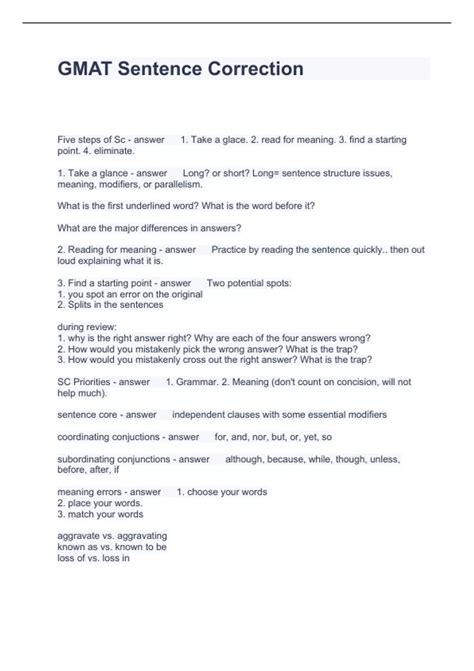 GMAT Sentence Correction

Five steps of Sc - answer 1. Take a glace. 2. read for meaning. 3. find a starting point. 4. eliminate.

1. Take a glance - answer Long? or short? Long= sentence structure issues, meaning, modifiers, or parallelism.

What is the first underlined word? What is the word before it?

What are the major differences in answers?

2. Reading for meaning - answer Practice by reading the sentence quickly.. then out loud explaining what it is.

3. Find a starting point - answer Two potential spots:
1. you spot an error on the original
2. Splits in the sentences

during review:
1. why is the right answer right? Why are each of the four answers wrong?
2. How would you mistakenly pick the wrong answer? What is the trap?
3. How would you mistakenly cross out the right answer? What is the trap?

SC Priorities - answer 1. Grammar. 2. Meaning (don't count on concision, will not help much).

sentence core - answer independent clauses with some essential modifiers

coordinating conjuctions - answer for, and, nor, but, or, yet, so

subordinating conjunctions - answer although, because, while, though, unless, before, after, if

meaning errors - answer 1. choose your words
2. place your words.
3. match your words

aggravate vs. aggravating
known as vs. known to be
loss of vs. loss in